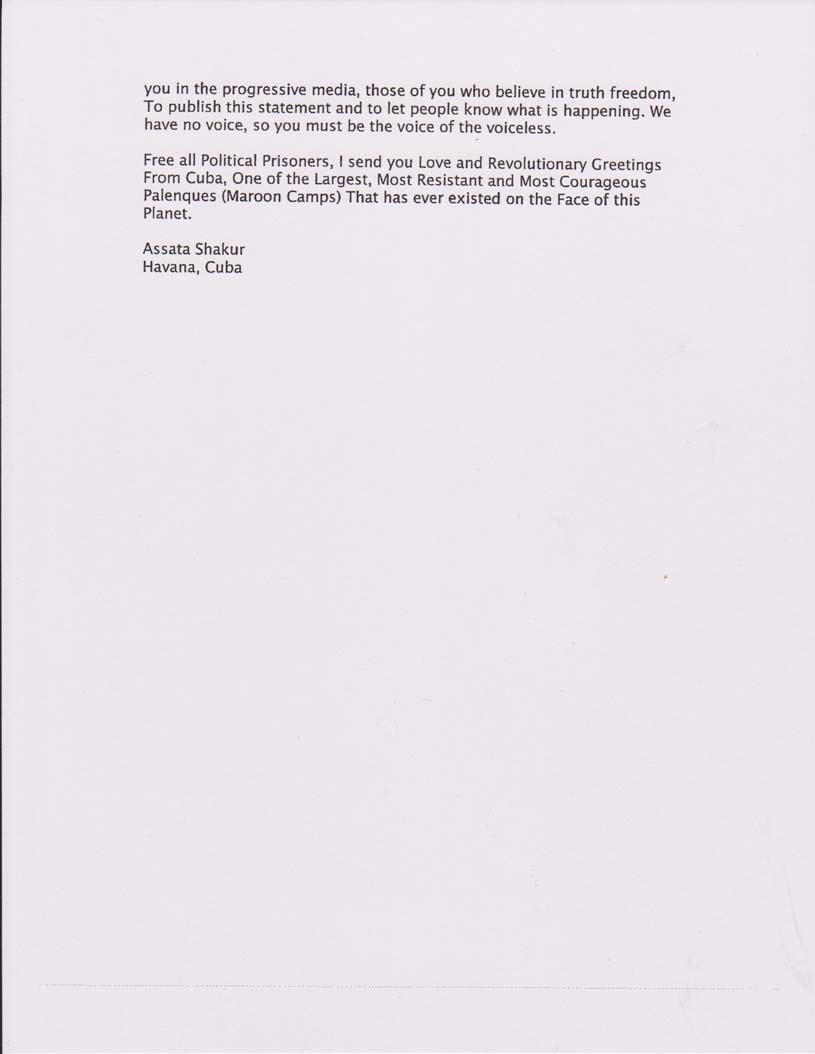 you in the progressive media, those of you who believe in truth freedom, To publish this statement and to let people know what is happening. We have no voice, so you must be the voice of the voiceless.

Free all Political Prisoners, I send you Love and Revolutionary Greetings From Cuba, One of the Largest, Most Resistant and Most Courageous Palenques (Maroon Camps) That has ever existed on the Face of this Planet.

Assata Shakur
Havana, Cuba